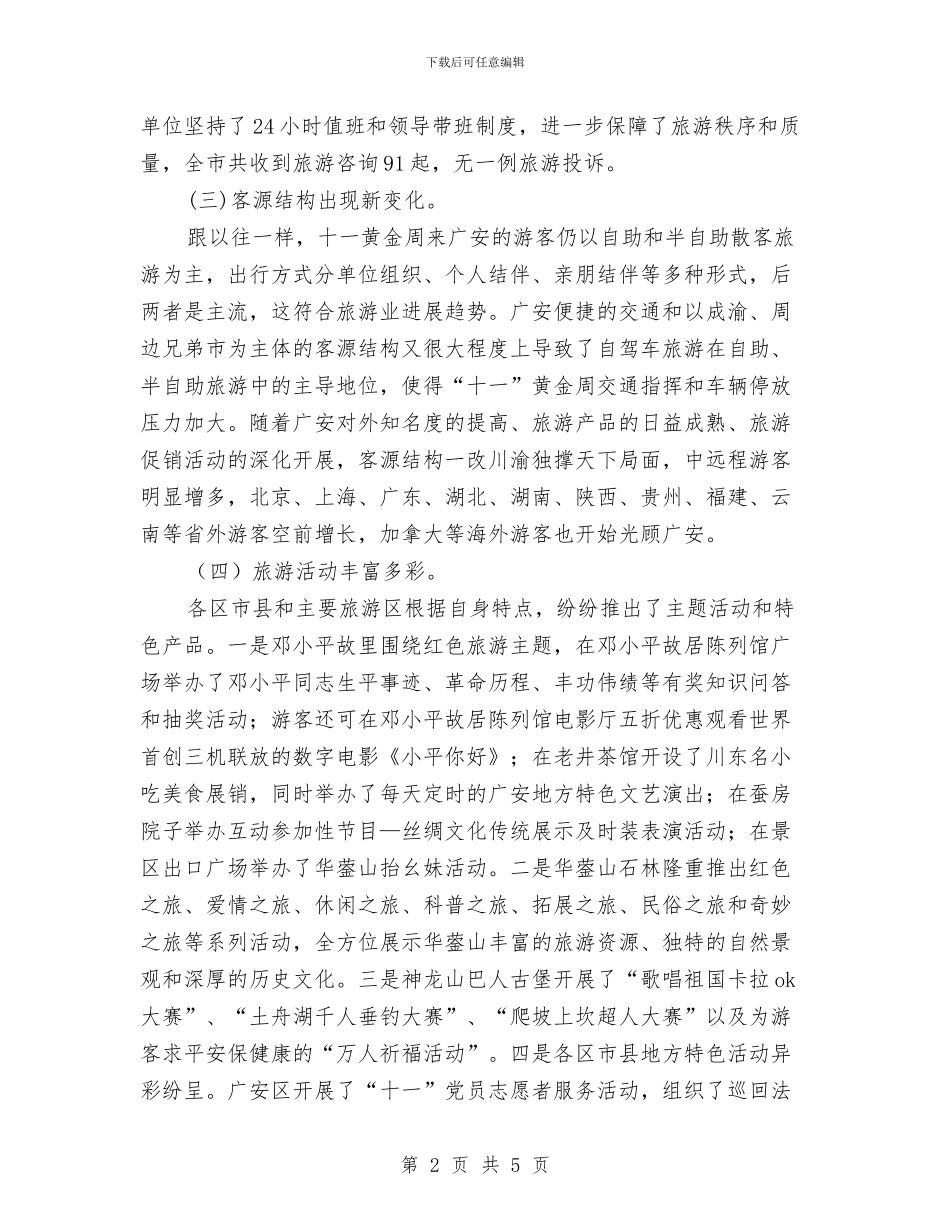 下载后可任意编辑

单位坚持了24小时值班和领导带班制度，进一步保障了旅游秩序和质量，全市共收到旅游咨询91起，无一例旅游投诉。

(三)客源结构出现新变化。

跟以往一样，十一黄金周来广安的游客仍以自助和半自助散客旅游为主，出行方式分单位组织、个人结伴、亲朋结伴等多种形式，后两者是主流，这符合旅游业进展趋势。广安便捷的交通和以成渝、周边兄弟市为主体的客源结构又很大程度上导致了自驾车旅游在自助、半自助旅游中的主导地位，使得“十一”黄金周交通指挥和车辆停放压力加大。随着广安对外知名度的提高、旅游产品的日益成熟、旅游促销活动的深化开展，客源结构一改川渝独撑天下局面，中远程游客明显增多，北京、上海、广东、湖北、湖南、陕西、贵州、福建、云南等省外游客空前增长，加拿大等海外游客也开始光顾广安。

（四）旅游活动丰富多彩。

各区市县和主要旅游区根据自身特点，纷纷推出了主题活动和特色产品。一是邓小平故里围绕红色旅游主题，在邓小平故居陈列馆广场举办了邓小平同志生平事迹、革命历程、丰功伟绩等有奖知识问答和抽奖活动；游客还可在邓小平故居陈列馆电影厅五折优惠观看世界首创三机联放的数字电影《小平你好》；在老井茶馆开设了川东名小吃美食展销，同时举办了每天定时的广安地方特色文艺演出；在蚕房院子举办互动参加性节目—丝绸文化传统展示及时装表演活动；在景区出口广场举办了华蓥山抬幺妹活动。二是华蓥山石林隆重推出红色之旅、爱情之旅、休闲之旅、科普之旅、拓展之旅、民俗之旅和奇妙之旅等系列活动，全方位展示华蓥山丰富的旅游资源、独特的自然景观和深厚的历史文化。三是神龙山巴人古堡开展了“歌唱祖国卡拉ok大赛”、“土舟湖千人垂钓大赛”、“爬坡上坎超人大赛”以及为游客求平安保健康的“万人祈福活动”。四是各区市县地方特色活动异彩纷呈。广安区开展了“十一”党员志愿者服务活动，组织了巡回法

第 2 页 共 5 页